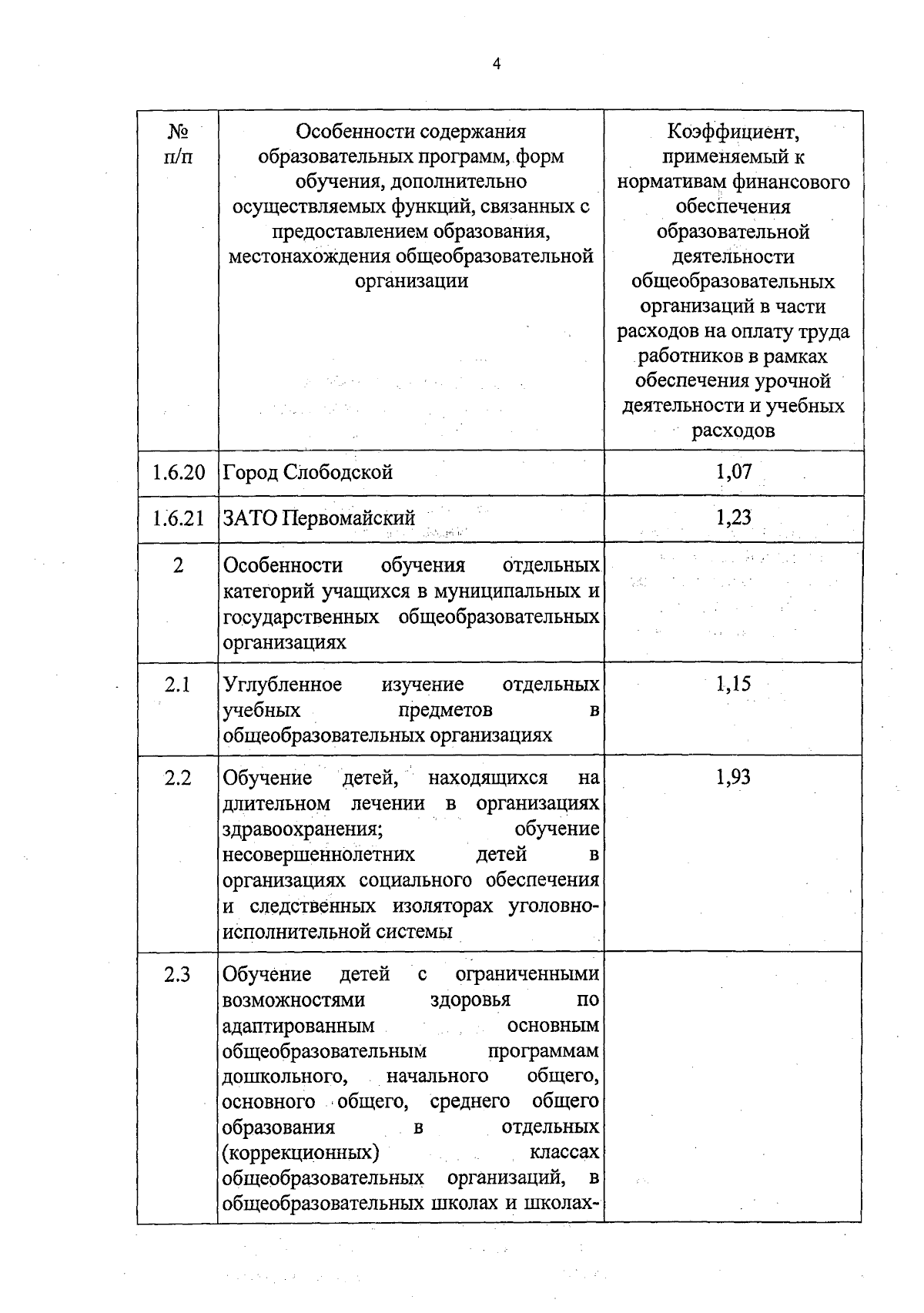 4

| № п/п | Особенности содержания образовательных программ, форм обучения, дополнительно осуществляемых функций, связанных с предоставлением образования, местонахождения общеобразовательной организации | Коэффициент, применяемый к нормативам финансового обеспечения образовательной деятельности общеобразовательных организаций в части расходов на оплату труда работников в рамках обеспечения урочной деятельности и учебных расходов |
|---|---|---|
| 1.6.20 | Город Слободской | 1,07 |
| 1.6.21 | ЗАТО Первомайский | 1,23 |
| 2 | Особенности обучения отдельных категорий учащихся в муниципальных и государственных общеобразовательных организациях | |
| 2.1 | Углубленное изучение отдельных учебных предметов в общеобразовательных организациях | 1,15 |
| 2.2 | Обучение детей, находящихся на длительном лечении в организациях здравоохранения; обучение несовершеннолетних детей в организациях социального обеспечения и следственных изоляторах уголовно-исполнительной системы | 1,93 |
| 2.3 | Обучение детей с ограниченными возможностями здоровья по адаптированным основным общеобразовательным программам дошкольного, начального общего, основного общего, среднего общего образования в отдельных (коррекционных) классах общеобразовательных организаций, в общеобразовательных школах и школах- | |